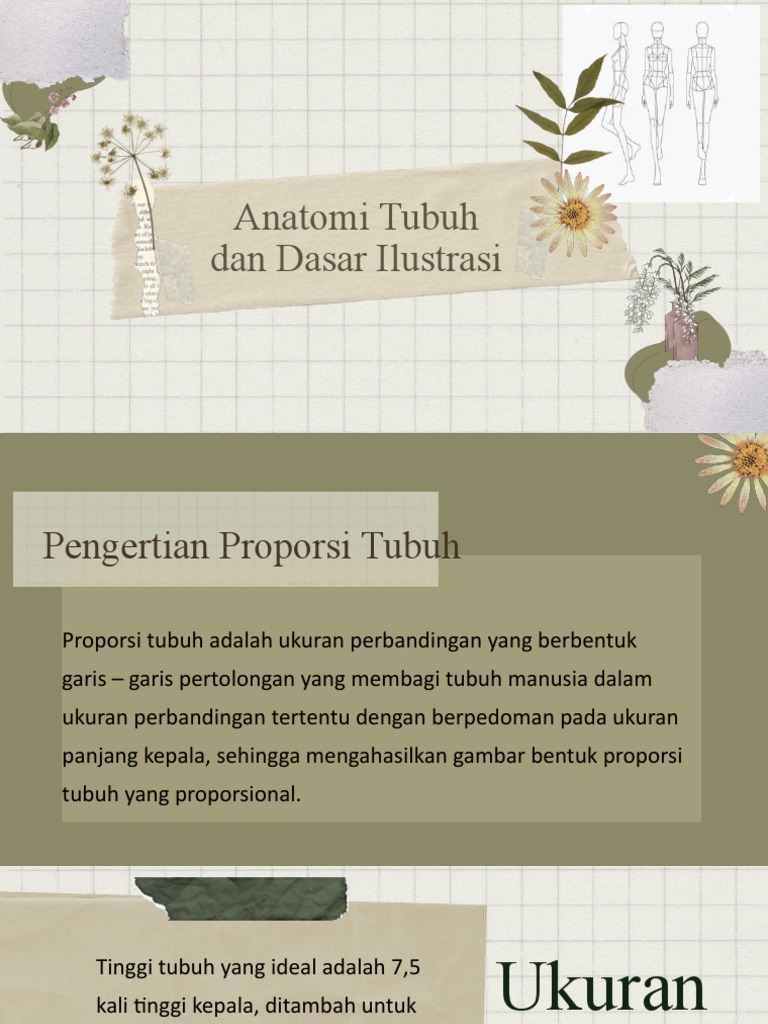 Anatomi Tubuh dan Dasar Ilustrasi

Pengertian Proporsi Tubuh

Proporsi tubuh adalah ukuran perbandingan yang berbentuk garis – garis pertolongan yang membagi tubuh manusia dalam ukuran perbandingan tertentu dengan berpedoman pada ukuran panjang kepala, sehingga mengahasilkan gambar bentuk proporsi tubuh yang proporsional.

Tinggi tubuh yang ideal adalah 7,5 kali tinggi kepala, ditambah untuk

Ukuran